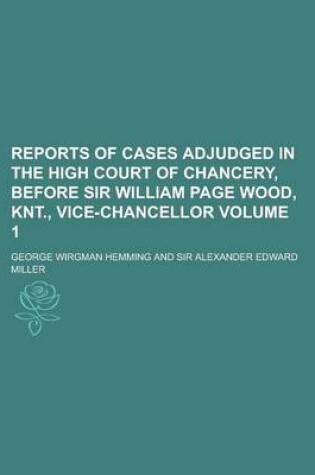 REPORTS OF CASES ADJUDGED IN THE HIGH COURT OF CHANCERY, BEFORE SIR WILLIAM PAGE WOOD, KNT., VICE-CHANCELLOR VOLUME 1

GEORGE WIRGMAN HEMMING AND SIR ALEXANDER EDWARD MILLER